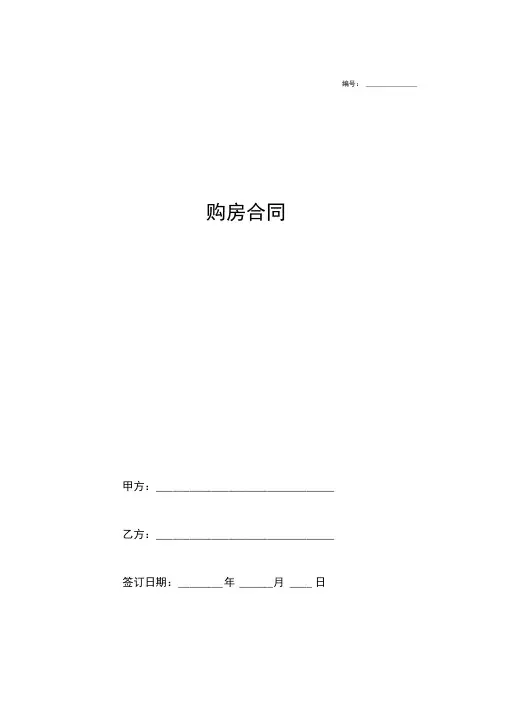 编号：____

购房合同

甲方：____

乙方：____

签订日期：____年____月____日